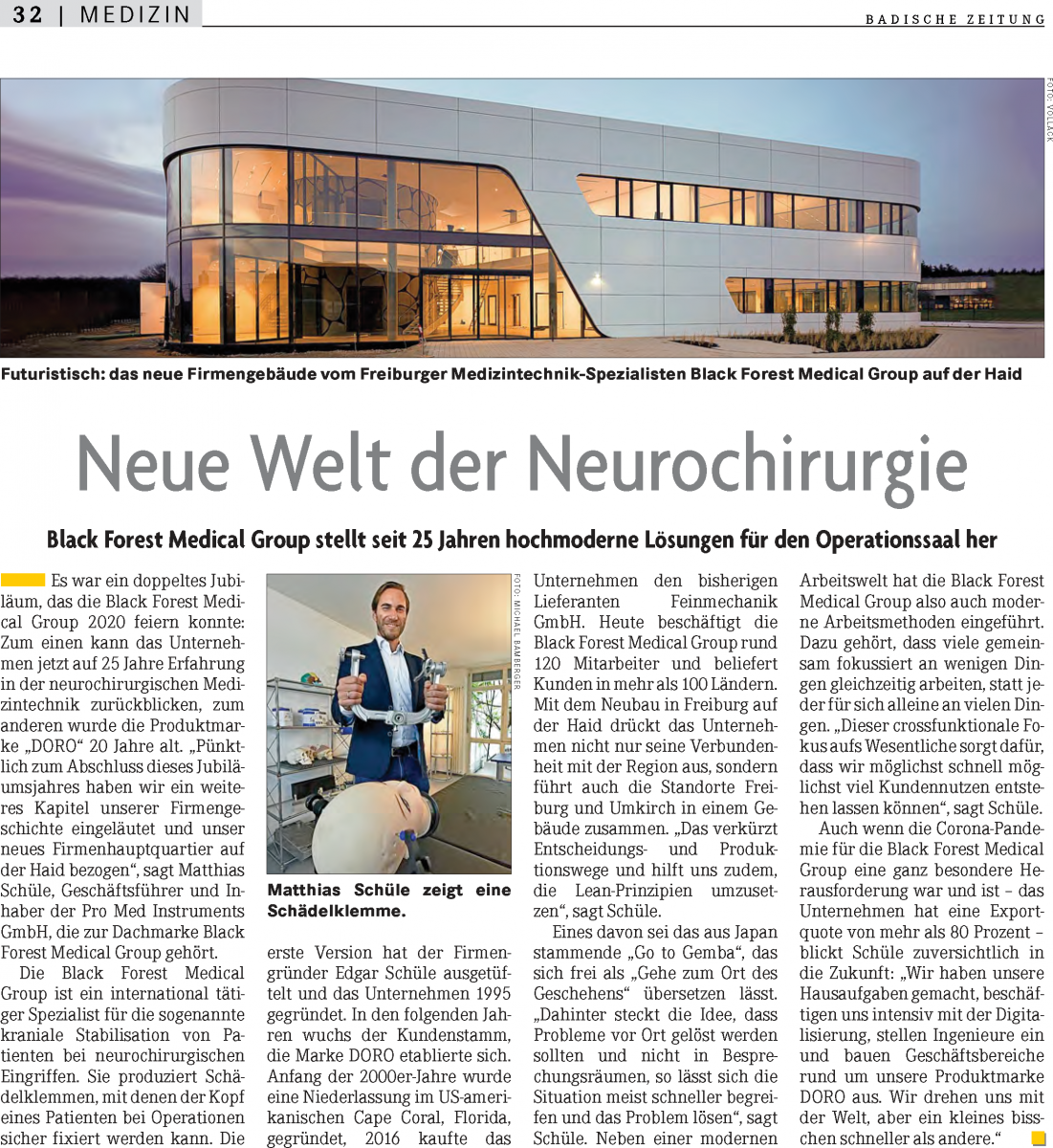 32 | MEDIZIN

BADISCHE ZEITUNG

FOTO: VOLLACK

Futuristisch: das neue Firmengebäude vom Freiburger Medizintechnik-Spezialisten Black Forest Medical Group auf der Haid

Neue Welt der Neurochirurgie

Black Forest Medical Group stellt seit 25 Jahren hochmoderne Lösungen für den Operationssaal her

Es war ein doppeltes Jubiläum, das die Black Forest Medical Group 2020 feiern konnte: Zum einen kann das Unternehmen jetzt auf 25 Jahre Erfahrung in der neurochirurgischen Medizintechnik zurückblicken, zum anderen wurde die Produktmarke „DORO“ 20 Jahre alt. „Pünktlich zum Abschluss dieses Jubiläumsjahres haben wir ein weiteres Kapitel unserer Firmengeschichte eingeläutet und unser neues Firmenhauptquartier auf der Haid bezogen“, sagt Matthias Schüle, Geschäftsführer und Inhaber der Pro Med Instruments GmbH, die zur Dachmarke Black Forest Medical Group gehört.

Die Black Forest Medical Group ist ein international tätiger Spezialist für die sogenannte kraniale Stabilisation von Patienten bei neurochirurgischen Eingriffen. Sie produziert Schädelklemmen, mit denen der Kopf eines Patienten bei Operationen sicher fixiert werden kann. Die

FOTO: MICHAEL BAMBERGER

Matthias Schüle zeigt eine Schädelklemme.

erste Version hat der Firmengründer Edgar Schüle ausgetüftelt und das Unternehmen 1995 gegründet. In den folgenden Jahren wuchs der Kundenstamm, die Marke DORO etablierte sich. Anfang der 2000er-Jahre wurde eine Niederlassung im US-amerikanischen Cape Coral, Florida, gegründet, 2016 kaufte das Unternehmen den bisherigen Lieferanten Feinmechanik GmbH. Heute beschäftigt die Black Forest Medical Group rund 120 Mitarbeiter und beliefert Kunden in mehr als 100 Ländern. Mit dem Neubau in Freiburg auf der Haid drückt das Unternehmen nicht nur seine Verbundenheit mit der Region aus, sondern führt auch die Standorte Freiburg und Umkirch in einem Gebäude zusammen. „Das verkürzt Entscheidungs- und Produktionswege und hilft uns zudem, die Lean-Prinzipien umzusetzen“, sagt Schüle.

Eines davon sei das aus Japan stammende „Go to Gemba“, das sich frei als „Gehe zum Ort des Geschehens“ übersetzen lässt. „Dahinter steckt die Idee, dass Probleme vor Ort gelöst werden sollten und nicht in Besprechungsräumen, so lässt sich die Situation meist schneller begreifen und das Problem lösen“, sagt Schüle. Neben einer modernen Arbeitswelt hat die Black Forest Medical Group also auch moderne Arbeitsmethoden eingeführt. Dazu gehört, dass viele gemeinsam fokussiert an wenigen Dingen gleichzeitig arbeiten, statt jeder für sich alleine an vielen Dingen. „Dieser crossfunktionale Fokus aufs Wesentliche sorgt dafür, dass wir möglichst schnell möglichst viel Kundennutzen entstehen lassen können“, sagt Schüle.

Auch wenn die Corona-Pandemie für die Black Forest Medical Group eine ganz besondere Herausforderung war und ist – das Unternehmen hat eine Exportquote von mehr als 80 Prozent – blickt Schüle zuversichtlich in die Zukunft: „Wir haben unsere Hausaufgaben gemacht, beschäftigen uns intensiv mit der Digitalisierung, stellen Ingenieure ein und bauen Geschäftsbereiche rund um unsere Produktmarke DORO aus. Wir drehen uns mit der Welt, aber ein kleines bisschen schneller als andere.“